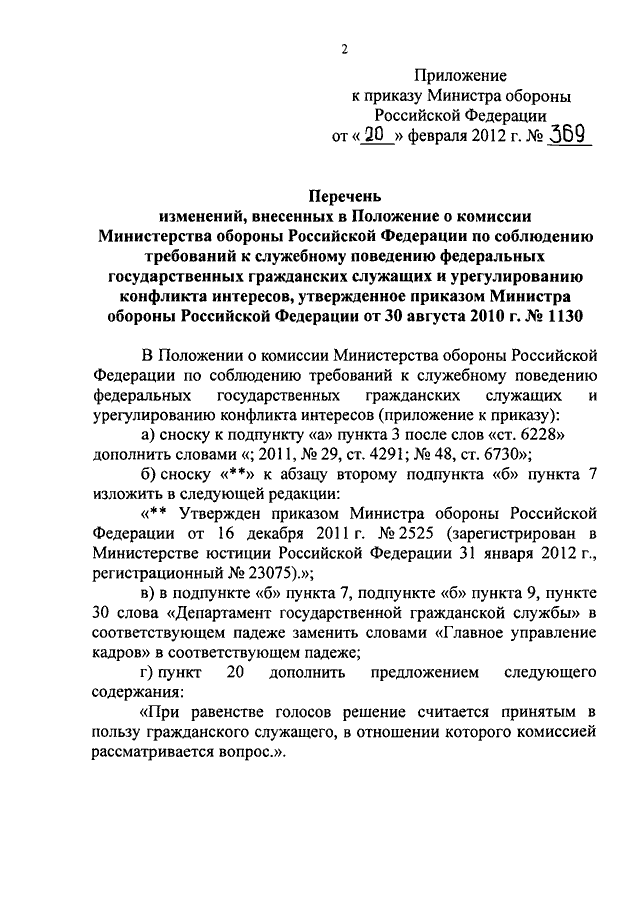 2

Приложение
к приказу Министра обороны
Российской Федерации
от « 20 » февраля 2012 г. № 369

Перечень
изменений, внесенных в Положение о комиссии Министерства обороны Российской Федерации по соблюдению требований к служебному поведению федеральных государственных гражданских служащих и урегулированию конфликта интересов, утвержденное приказом Министра обороны Российской Федерации от 30 августа 2010 г. № 1130

В Положении о комиссии Министерства обороны Российской Федерации по соблюдению требований к служебному поведению федеральных государственных гражданских служащих и урегулированию конфликта интересов (приложение к приказу):

а) сноску к подпункту «а» пункта 3 после слов «ст. 6228» дополнить словами «; 2011, № 29, ст. 4291; № 48, ст. 6730»;

б) сноску «**» к абзацу второму подпункта «б» пункта 7 изложить в следующей редакции:

«** Утвержден приказом Министра обороны Российской Федерации от 16 декабря 2011 г. № 2525 (зарегистрирован в Министерстве юстиции Российской Федерации 31 января 2012 г., регистрационный № 23075).»;

в) в подпункте «б» пункта 7, подпункте «б» пункта 9, пункте 30 слова «Департамент государственной гражданской службы» в соответствующем падеже заменить словами «Главное управление кадров» в соответствующем падеже;

г) пункт 20 дополнить предложением следующего содержания:

«При равенстве голосов решение считается принятым в пользу гражданского служащего, в отношении которого комиссией рассматривается вопрос.».